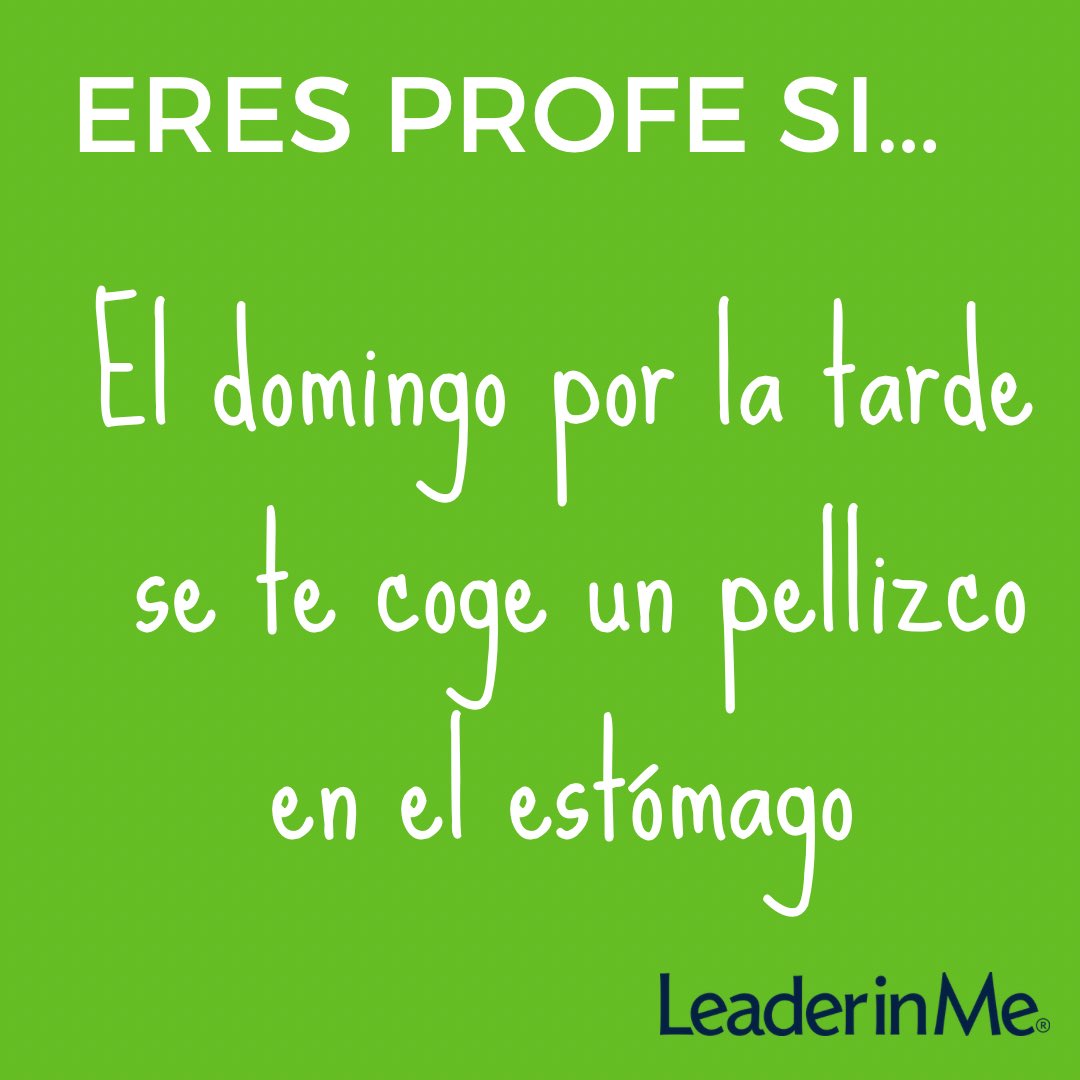 ERES PROFE SI...

El domingo por la tarde se te coge un pellizco en el estómago

LeaderinMe®